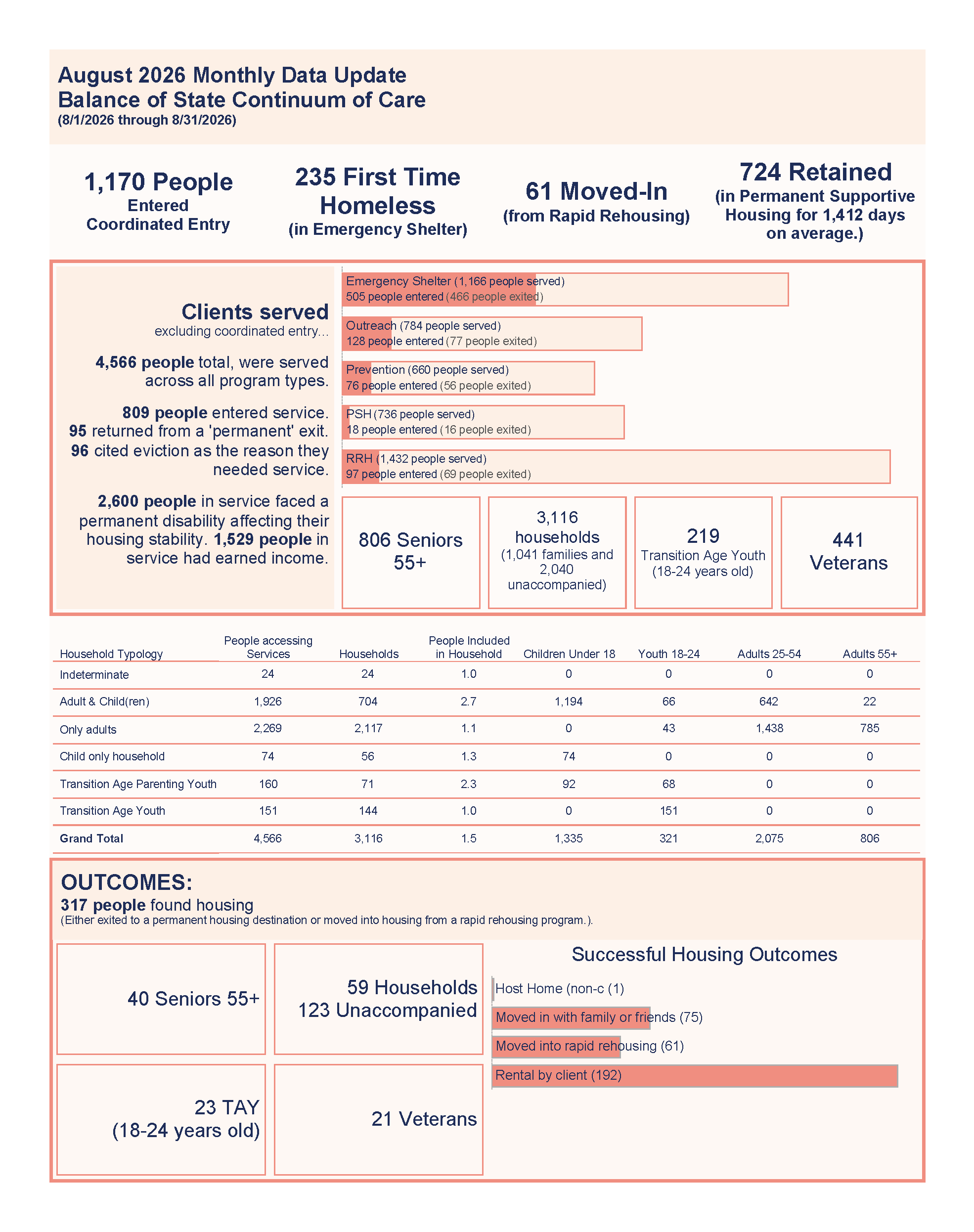 August 2026 Monthly Data Update
Balance of State Continuum of Care
(8/1/2026 through 8/31/2026)

1,170 People
Entered
Coordinated Entry

235 First Time
Homeless
(in Emergency Shelter)

61 Moved-In
(from Rapid Rehousing)

724 Retained
(in Permanent Supportive Housing for 1,412 days on average.)

Clients served
excluding coordinated entry...

4,566 people total, were served across all program types.

809 people entered service. 95 returned from a 'permanent' exit. 96 cited eviction as the reason they needed service.

2,600 people in service faced a permanent disability affecting their housing stability. 1,529 people in service had earned income.

Emergency Shelter (1,166 people served)
505 people entered (466 people exited)

Outreach (784 people served)
128 people entered (77 people exited)

Prevention (660 people served)
76 people entered (56 people exited)

PSH (736 people served)
18 people entered (16 people exited)

RRH (1,432 people served)
97 people entered (69 people exited)

806 Seniors 55+

3,116 households
(1,041 families and 2,040 unaccompanied)

219
Transition Age Youth
(18-24 years old)

441
Veterans

| Household Typology | People accessing Services | Households | People Included in Household | Children Under 18 | Youth 18-24 | Adults 25-54 | Adults 55+ |
|---|---|---|---|---|---|---|---|
| Indeterminate | 24 | 24 | 1.0 | 0 | 0 | 0 | 0 |
| Adult & Child(ren) | 1,926 | 704 | 2.7 | 1,194 | 66 | 642 | 22 |
| Only adults | 2,269 | 2,117 | 1.1 | 0 | 43 | 1,438 | 785 |
| Child only household | 74 | 56 | 1.3 | 74 | 0 | 0 | 0 |
| Transition Age Parenting Youth | 160 | 71 | 2.3 | 92 | 68 | 0 | 0 |
| Transition Age Youth | 151 | 144 | 1.0 | 0 | 151 | 0 | 0 |
| Grand Total | 4,566 | 3,116 | 1.5 | 1,335 | 321 | 2,075 | 806 |

OUTCOMES:
317 people found housing
(Either exited to a permanent housing destination or moved into housing from a rapid rehousing program.).

40 Seniors 55+

59 Households
123 Unaccompanied

23 TAY
(18-24 years old)

21 Veterans

Successful Housing Outcomes
Host Home (non-c (1)
Moved in with family or friends (75)
Moved into rapid rehousing (61)
Rental by client (192)